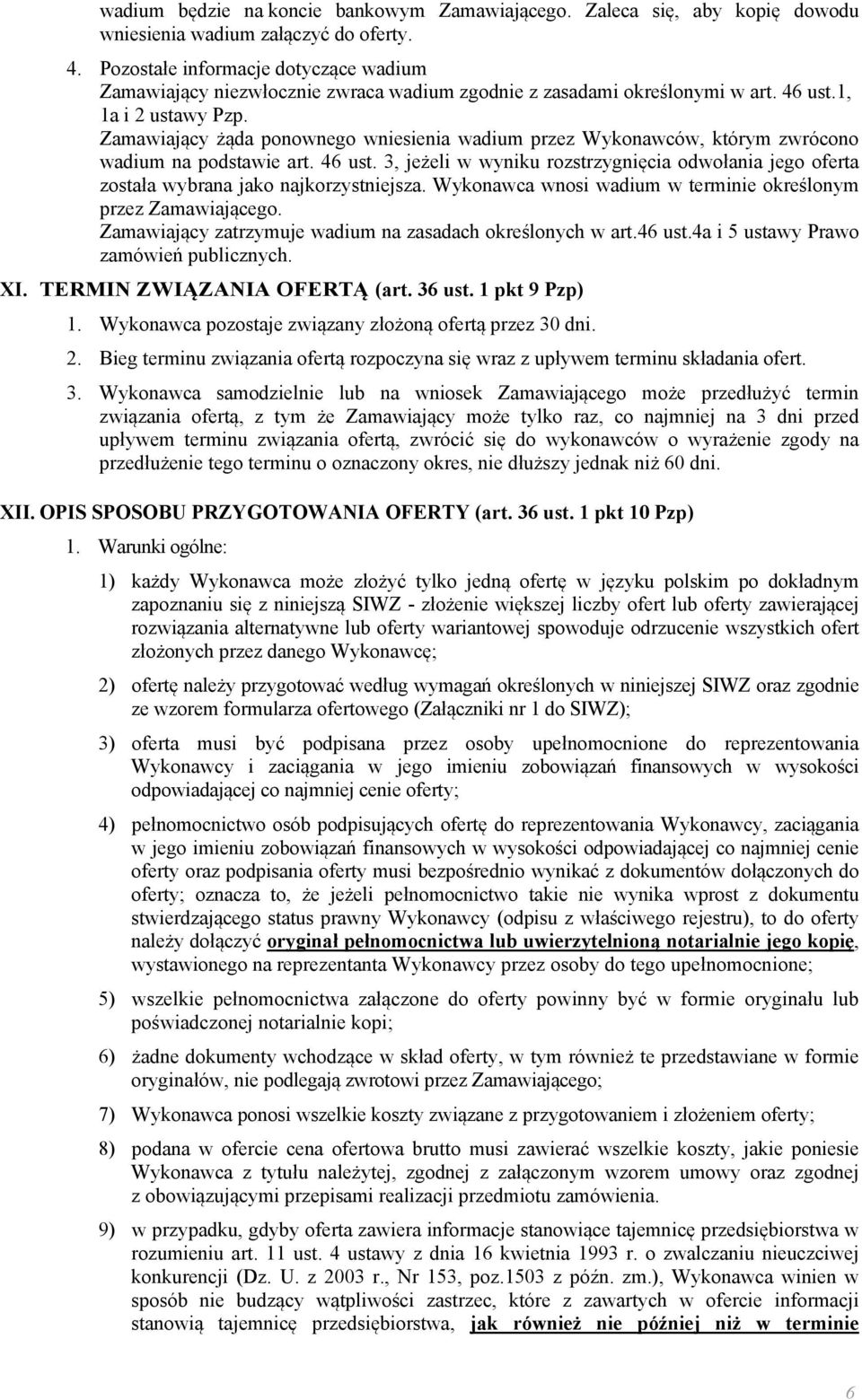 wadium będzie na koncie bankowym Zamawiającego. Zaleca się, aby kopię dowodu wniesienia wadium załączyć do oferty.

4. Pozostałe informacje dotyczące wadium
Zamawiający niezwłocznie zwraca wadium zgodnie z zasadami określonymi w art. 46 ust.1, 1a i 2 ustawy Pzp.
Zamawiający żąda ponownego wniesienia wadium przez Wykonawców, którym zwrócono wadium na podstawie art. 46 ust. 3, jeżeli w wyniku rozstrzygnięcia odwołania jego oferta została wybrana jako najkorzystniejsza. Wykonawca wnosi wadium w terminie określonym przez Zamawiającego.
Zamawiający zatrzymuje wadium na zasadach określonych w art.46 ust.4a i 5 ustawy Prawo zamówień publicznych.

XI. TERMIN ZWIĄZANIA OFERTĄ (art. 36 ust. 1 pkt 9 Pzp)

1. Wykonawca pozostaje związany złożoną ofertą przez 30 dni.

2. Bieg terminu związania ofertą rozpoczyna się wraz z upływem terminu składania ofert.

3. Wykonawca samodzielnie lub na wniosek Zamawiającego może przedłużyć termin związania ofertą, z tym że Zamawiający może tylko raz, co najmniej na 3 dni przed upływem terminu związania ofertą, zwrócić się do wykonawców o wyrażenie zgody na przedłużenie tego terminu o oznaczony okres, nie dłuższy jednak niż 60 dni.

XII. OPIS SPOSOBU PRZYGOTOWANIA OFERTY (art. 36 ust. 1 pkt 10 Pzp)

1. Warunki ogólne:

1) każdy Wykonawca może złożyć tylko jedną ofertę w języku polskim po dokładnym zapoznaniu się z niniejszą SIWZ - złożenie większej liczby ofert lub oferty zawierającej rozwiązania alternatywne lub oferty wariantowej spowoduje odrzucenie wszystkich ofert złożonych przez danego Wykonawcę;

2) ofertę należy przygotować według wymagań określonych w niniejszej SIWZ oraz zgodnie ze wzorem formularza ofertowego (Załączniki nr 1 do SIWZ);

3) oferta musi być podpisana przez osoby upełnomocnione do reprezentowania Wykonawcy i zaciągania w jego imieniu zobowiązań finansowych w wysokości odpowiadającej co najmniej cenie oferty;

4) pełnomocnictwo osób podpisujących ofertę do reprezentowania Wykonawcy, zaciągania w jego imieniu zobowiązań finansowych w wysokości odpowiadającej co najmniej cenie oferty oraz podpisania oferty musi bezpośrednio wynikać z dokumentów dołączonych do oferty; oznacza to, że jeżeli pełnomocnictwo takie nie wynika wprost z dokumentu stwierdzającego status prawny Wykonawcy (odpisu z właściwego rejestru), to do oferty należy dołączyć oryginał pełnomocnictwa lub uwierzytelnioną notarialnie jego kopię, wystawionego na reprezentanta Wykonawcy przez osoby do tego upełnomocnione;

5) wszelkie pełnomocnictwa załączone do oferty powinny być w formie oryginału lub poświadczonej notarialnie kopi;

6) żadne dokumenty wchodzące w skład oferty, w tym również te przedstawiane w formie oryginałów, nie podlegają zwrotowi przez Zamawiającego;

7) Wykonawca ponosi wszelkie koszty związane z przygotowaniem i złożeniem oferty;

8) podana w ofercie cena ofertowa brutto musi zawierać wszelkie koszty, jakie poniesie Wykonawca z tytułu należytej, zgodnej z załączonym wzorem umowy oraz zgodnej z obowiązującymi przepisami realizacji przedmiotu zamówienia.

9) w przypadku, gdyby oferta zawierała informacje stanowiące tajemnicę przedsiębiorstwa w rozumieniu art. 11 ust. 4 ustawy z dnia 16 kwietnia 1993 r. o zwalczaniu nieuczciwej konkurencji (Dz. U. z 2003 r., Nr 153, poz.1503 z późn. zm.), Wykonawca winien w sposób nie budzący wątpliwości zastrzec, które z zawartych w ofercie informacji stanowią tajemnicę przedsiębiorstwa, jak również nie później niż w terminie

6